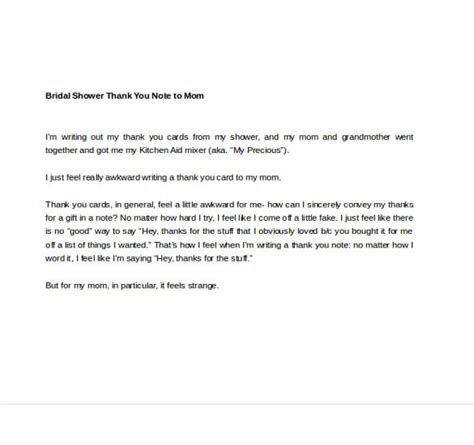 Bridal Shower Thank You Note to Mom

I'm writing out my thank you cards from my shower, and my mom and grandmother went together and got me my Kitchen Aid mixer (aka. "My Precious").

I just feel really awkward writing a thank you card to my mom.

Thank you cards, in general, feel a little awkward for me- how can I sincerely convey my thanks for a gift in a note? No matter how hard I try, I feel like I come off a little fake. I just feel like there is no "good" way to say "Hey, thanks for the stuff that I obviously loved b/c you bought it for me off a list of things I wanted." That's how I feel when I'm writing a thank you note: no matter how I word it, I feel like I'm saying "Hey, thanks for the stuff."

But for my mom, in particular, it feels strange.